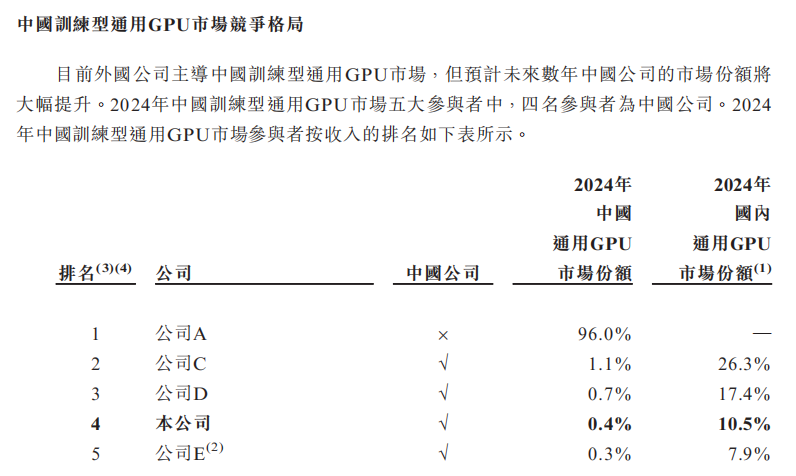 中國訓練型通用GPU市場競爭格局

目前外國公司主導中國訓練型通用GPU市場，但預計未來數年中國公司的市場份額將大幅提升。2024年中國訓練型通用GPU市場五大參與者中，四名參與者為中國公司。2024年中國訓練型通用GPU市場參與者按收入的排名如下表所示。

| 排名$^{(3)(4)}$ | 公司 | 中國公司 | 2024年中國通用GPU市場份額 | 2024年國內通用GPU市場份額$^{(1)}$ |
|---|---|---|---|---|
| 1 | 公司A | × | 96.0% | — |
| 2 | 公司C | √ | 1.1% | 26.3% |
| 3 | 公司D | √ | 0.7% | 17.4% |
| 4 | 本公司 | √ | 0.4% | 10.5% |
| 5 | 公司E$^{(2)}$ | √ | 0.3% | 7.9% |